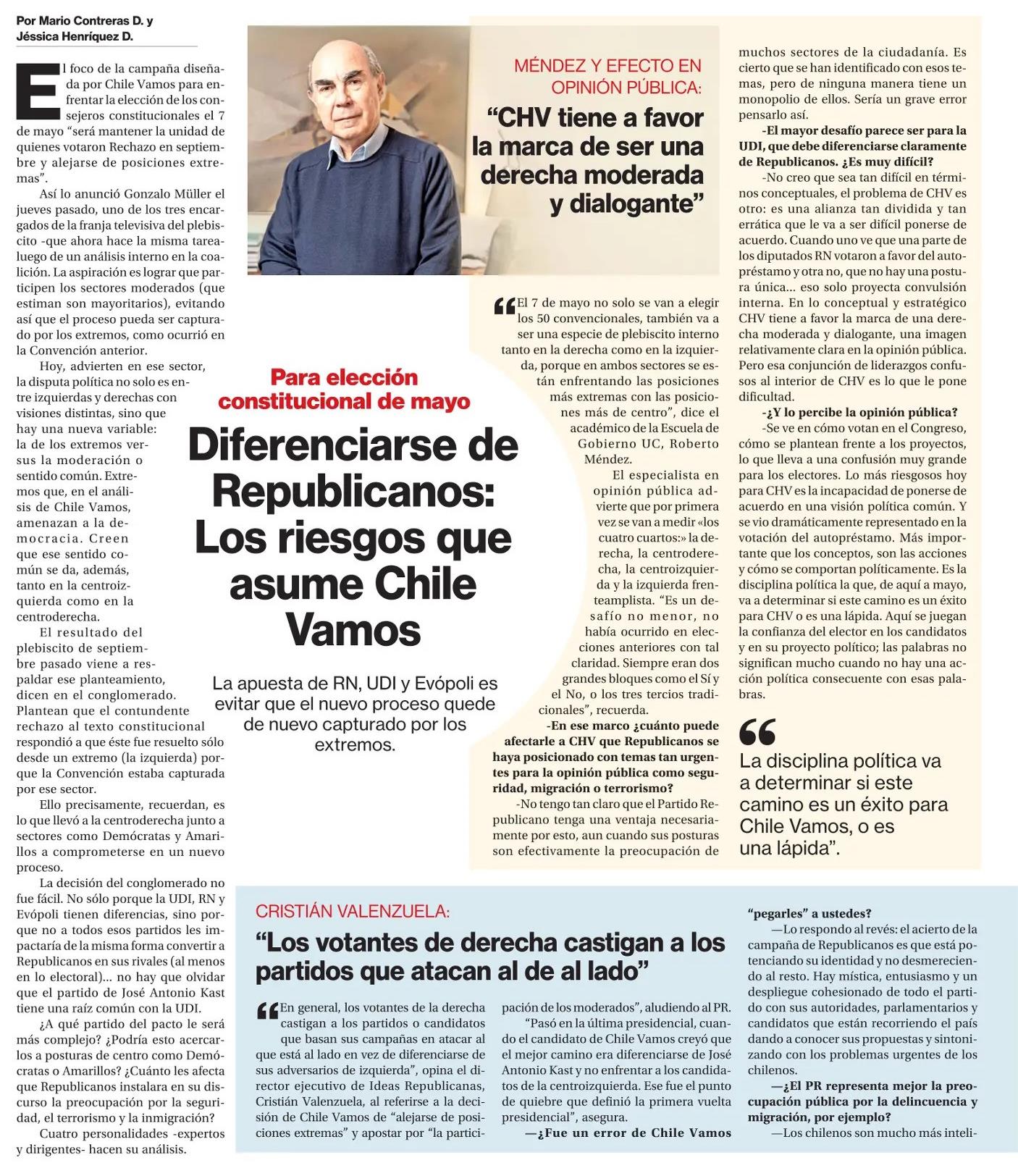 Por Mario Contreras D. y
Jéssica Henríquez D.

El foco de la campaña diseñada por Chile Vamos para enfrentar la elección de los consejeros constitucionales el 7 de mayo "será mantener la unidad de quienes votaron Rechazo en septiembre y alejarse de posiciones extremas".

Así lo anunció Gonzalo Müller el jueves pasado, uno de los tres encargados de la franja televisiva del plebiscito -que ahora hace la misma tarea- luego de un análisis interno en la coalición. La aspiración es lograr que participen los sectores moderados (que estiman son mayoritarios), evitando así que el proceso pueda ser capturado por los extremos, como ocurrió en la Convención anterior.

Hoy, advierten en ese sector, la disputa política no solo es entre izquierdas y derechas con visiones distintas, sino que hay una nueva variable: la de los extremos versus la moderación o sentido común. Extremos que, en el análisis de Chile Vamos, amenazan a la democracia. Creen que ese sentido común se da, además, tanto en la centroizquierda como en la centroderecha.

El resultado del plebiscito de septiembre pasado viene a respaldar ese planteamiento, dicen en el conglomerado. Plantean que el contundente rechazo al texto constitucional respondió a que éste fue resuelto sólo desde un extremo (la izquierda) porque la Convención estaba capturada por ese sector.

Ello precisamente, recuerdan, es lo que llevó a la centroderecha junto a sectores como Demócratas y Amarillos a comprometerse en un nuevo proceso.

La decisión del conglomerado no fue fácil. No sólo porque la UDI, RN y Evópoli tienen diferencias, sino porque no a todos esos partidos les impactaría de la misma forma convertir a Republicanos en sus rivales (al menos en lo electoral)... no hay que olvidar que el partido de José Antonio Kast tiene una raíz común con la UDI.

¿A qué partido del pacto le será más complejo? ¿Podría esto acercarlos a posturas de centro como Demócratas o Amarillos? ¿Cuánto les afecta que Republicanos instalara en su discurso la preocupación por la seguridad, el terrorismo y la inmigración?

Cuatro personalidades -expertos y dirigentes- hacen su análisis.

Para elección constitucional de mayo

Diferenciarse de Republicanos: Los riesgos que asume Chile Vamos

La apuesta de RN, UDI y Evópoli es evitar que el nuevo proceso quede de nuevo capturado por los extremos.

MÉNDEZ Y EFECTO EN OPINIÓN PÚBLICA:
"CHV tiene a favor la marca de ser una derecha moderada y dialogante"

"El 7 de mayo no solo se van a elegir los 50 convencionales, también va a ser una especie de plebiscito interno tanto en la derecha como en la izquierda, porque en ambos sectores se están enfrentando las posiciones más extremas con las posiciones más de centro", dice el académico de la Escuela de Gobierno UC, Roberto Méndez.

El especialista en opinión pública advierte que por primera vez se van a medir «los cuatro cuartos:» la derecha, la centroderecha, la centroizquierda y la izquierda frenteamplista. "Es un desafío no menor, no había ocurrido en elecciones anteriores con tal claridad. Siempre eran dos grandes bloques como el Sí y el No, o los tres tercios tradicionales", recuerda.

-En ese marco ¿cuánto puede afectarle a CHV que Republicanos se haya posicionado con temas tan urgentes para la opinión pública como seguridad, migración o terrorismo?

-No tengo tan claro que el Partido Republicano tenga una ventaja necesariamente por esto, aun cuando sus posturas son efectivamente la preocupación de muchos sectores de la ciudadanía. Es cierto que se han identificado con esos temas, pero de ninguna manera tiene un monopolio de ellos. Sería un grave error pensarlo así.

-El mayor desafío parece ser para la UDI, que debe diferenciarse claramente de Republicanos. ¿Es muy difícil?

-No creo que sea tan difícil en términos conceptuales, el problema de CHV es otro: es una alianza tan dividida y tan errática que le va a ser difícil ponerse de acuerdo. Cuando uno ve que una parte de los diputados RN votaron a favor del autopréstamo y otra no, que no hay una postura única... eso solo proyecta convulsión interna. En lo conceptual y estratégico CHV tiene a favor la marca de una derecha moderada y dialogante, una imagen relativamente clara en la opinión pública. Pero esa conjunción de liderazgos confusos al interior de CHV es lo que le pone dificultad.

-¿Y lo percibe la opinión pública?

-Se ve en cómo votan en el Congreso, cómo se plantean frente a los proyectos, lo que lleva a una confusión muy grande para los electores. Lo más riesgosos hoy para CHV es la incapacidad de ponerse de acuerdo en una visión política común. Y se vio dramáticamente representado en la votación del autopréstamo. Más importante que los conceptos, son las acciones y cómo se comportan políticamente. Es la disciplina política la que, de aquí a mayo, va a determinar si este camino es un éxito para CHV o es una lápida. Aquí se juegan la confianza del elector en los candidatos y en su proyecto político; las palabras no significan mucho cuando no hay una acción política consecuente con esas palabras.

"La disciplina política va a determinar si este camino es un éxito para Chile Vamos, o es una lápida".

CRISTIÁN VALENZUELA:
"Los votantes de derecha castigan a los partidos que atacan al de al lado"

"En general, los votantes de la derecha castigan a los partidos o candidatos que basan sus campañas en atacar al que está al lado en vez de diferenciarse de sus adversarios de izquierda", opina el director ejecutivo de Ideas Republicanas, Cristián Valenzuela, al referirse a la decisión de Chile Vamos de "alejarse de posiciones extremas" y apostar por "la participación de los moderados", aludiendo al PR.

"Pasó en la última presidencial, cuando el candidato de Chile Vamos creyó que el mejor camino era diferenciarse de José Antonio Kast y no enfrentar a los candidatos de la centroizquierda. Ese fue el punto de quiebre que definió la primera vuelta presidencial", asegura.

—¿Fue un error de Chile Vamos "pegarles" a ustedes?

—Lo respondo al revés: el acierto de la campaña de Republicanos es que está potenciando su identidad y no desmereciendo al resto. Hay mística, entusiasmo y un despliegue cohesionado de todo el partido con sus autoridades, parlamentarios y candidatos que están recorriendo el país dando a conocer sus propuestas y sintonizando con los problemas urgentes de los chilenos.

—¿El PR representa mejor la preocupación pública por la delincuencia y migración, por ejemplo?

—Los chilenos son mucho más inteli-